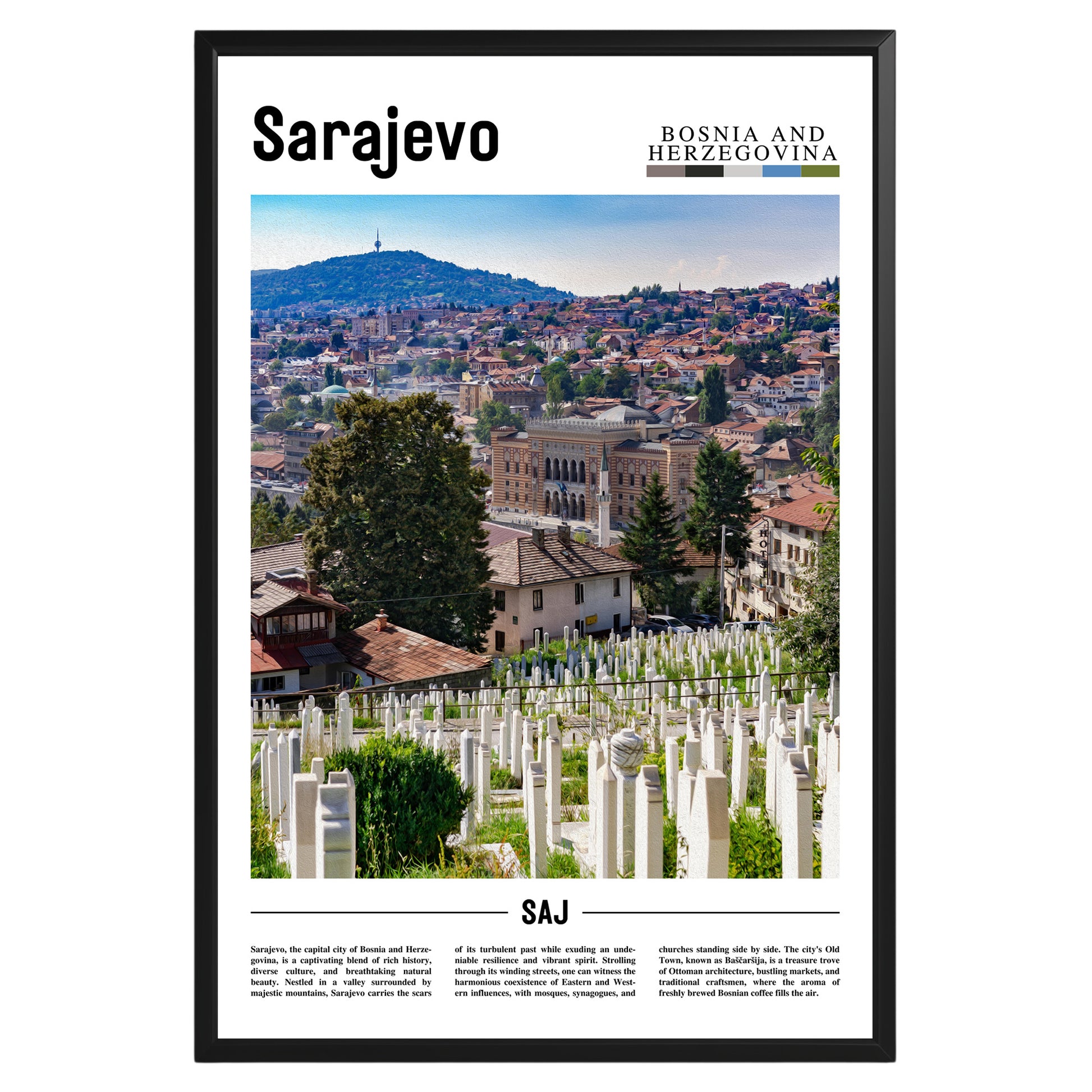 Sarajevo

BOSNIA AND HERZEGOVINA

HOTEL

SAJ

Sarajevo, the capital city of Bosnia and Herzegovina, is a captivating blend of rich history, diverse culture, and breathtaking natural beauty. Nestled in a valley surrounded by majestic mountains, Sarajevo carries the scars of its turbulent past while exuding an undeniable resilience and vibrant spirit. Strolling through its winding streets, one can witness the harmonious coexistence of Eastern and Western influences, with mosques, synagogues, and churches standing side by side. The city's Old Town, known as Baščaršija, is a treasure trove of Ottoman architecture, bustling markets, and traditional craftsmen, where the aroma of freshly brewed Bosnian coffee fills the air.